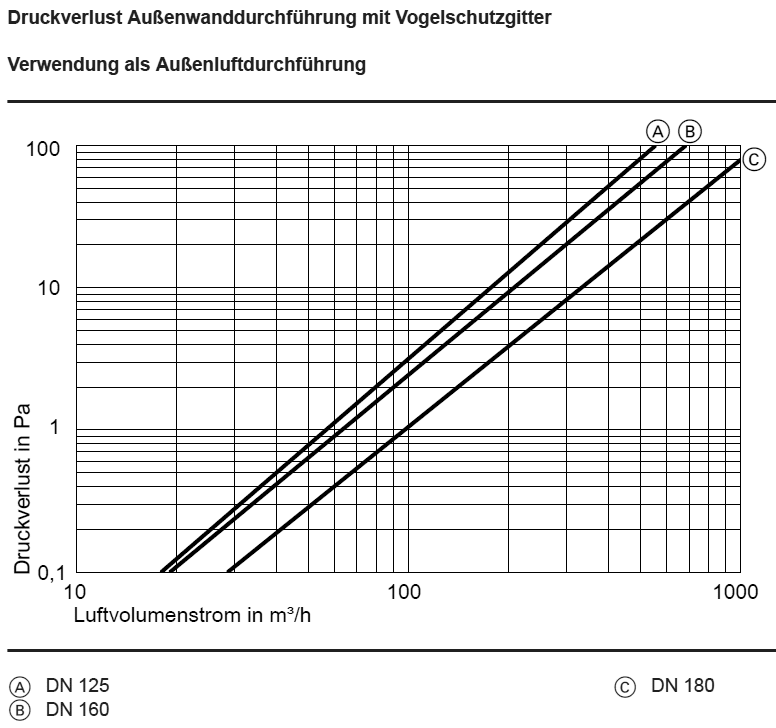 Druckverlust Außenwanddurchführung mit Vogelschutzgitter

Verwendung als Außenluftdurchführung

Ⓐ Ⓑ Ⓒ

100
10
1
0,1

Druckverlust in Pa

10 100 1000
Luftvolumenstrom in m³/h

Ⓐ DN 125
Ⓑ DN 160
Ⓒ DN 180